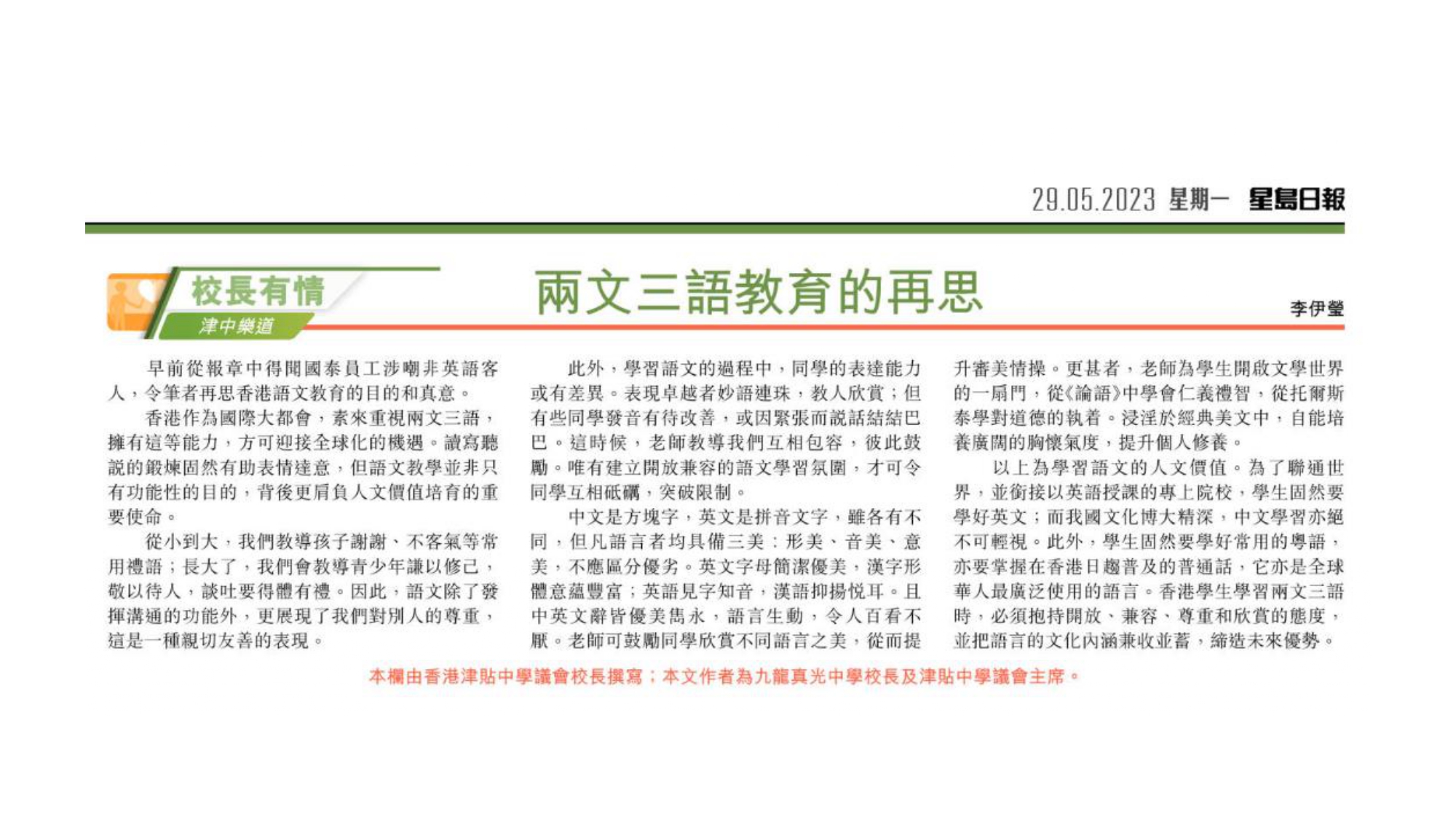 29.05.2023 星期一 星島日報

校長有情

津中樂道

兩文三語教育的再思

李伊瑩

早前從報章中得聞國泰員工涉嘲非英語客人，令筆者再思香港語文教育的目的和真意。

香港作為國際大都會，素來重視兩文三語，擁有這等能力，方可迎接全球化的機遇。讀寫聽說的鍛煉固然有助表情達意，但語文教學並非只有功能性的目的，背後更肩負人文價值培育的重要使命。

從小到大，我們教導孩子謝謝、不客氣等常用禮語；長大了，我們會教導青少年謙以修己，敬以待人，談吐要得體有禮。因此，語文除了發揮溝通的功能外，更展現了我們對別人的尊重，這是一種親切友善的表現。

此外，學習語文的過程中，同學的表達能力或有差異。表現卓越者妙語連珠，教人欣賞；但有些同學發音有待改善，或因緊張而說話結結巴巴。這時候，老師教導我們互相包容，彼此鼓勵。唯有建立開放兼容的語文學習氛圍，才可令同學互相砥礪，突破限制。

中文是方塊字，英文是拼音文字，雖各有不同，但凡語言者均具備三美：形美、音美、意美，不應區分優劣。英文字母簡潔優美，漢字形體意蘊豐富；英語見字知音，漢語抑揚悅耳。且中英文辭皆優美雋永，語言生動，令人百看不厭。老師可鼓勵同學欣賞不同語言之美，從而提升審美情操。更甚者，老師為學生開啟文學世界的一扇門，從《論語》中學會仁義禮智，從托爾斯泰學對道德的執着。浸淫於經典美文中，自能培養廣闊的胸懷氣度，提升個人修養。

以上為學習語文的人文價值。為了聯通世界，並銜接以英語授課的專上院校，學生固然要學好英文；而我國文化博大精深，中文學習亦絕不可輕視。此外，學生固然要學好常用的粵語，亦要掌握在香港日趨普及的普通話，它亦是全球華人最廣泛使用的語言。香港學生學習兩文三語時，必須抱持開放、兼容、尊重和欣賞的態度，並把語言的文化內涵兼收並蓄，締造未來優勢。

本欄由香港津貼中學議會校長撰寫；本文作者為九龍真光中學校長及津貼中學議會主席。